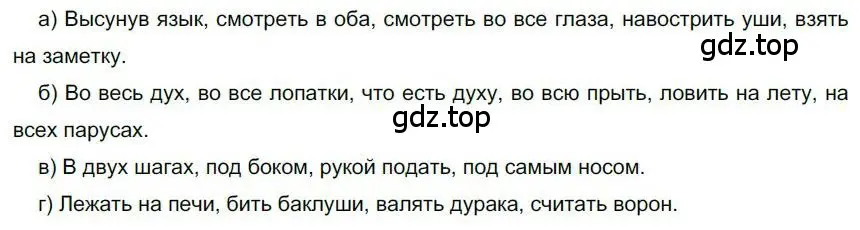 а) Высунув язык, смотреть в оба, смотреть во все глаза, навострить уши, взять на заметку.

gdz.top

б) Во весь дух, во все лопатки, что есть духу, во всю прыть, ловить на лету, на всех парусах.

gdz.top

в) В двух шагах, под боком, рукой подать, под самым носом.

г) Лежать на печи, бить баклуши, валять дурака, считать ворон.